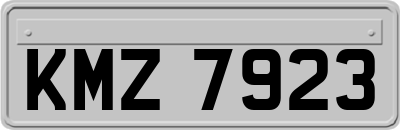 KMZ 7923